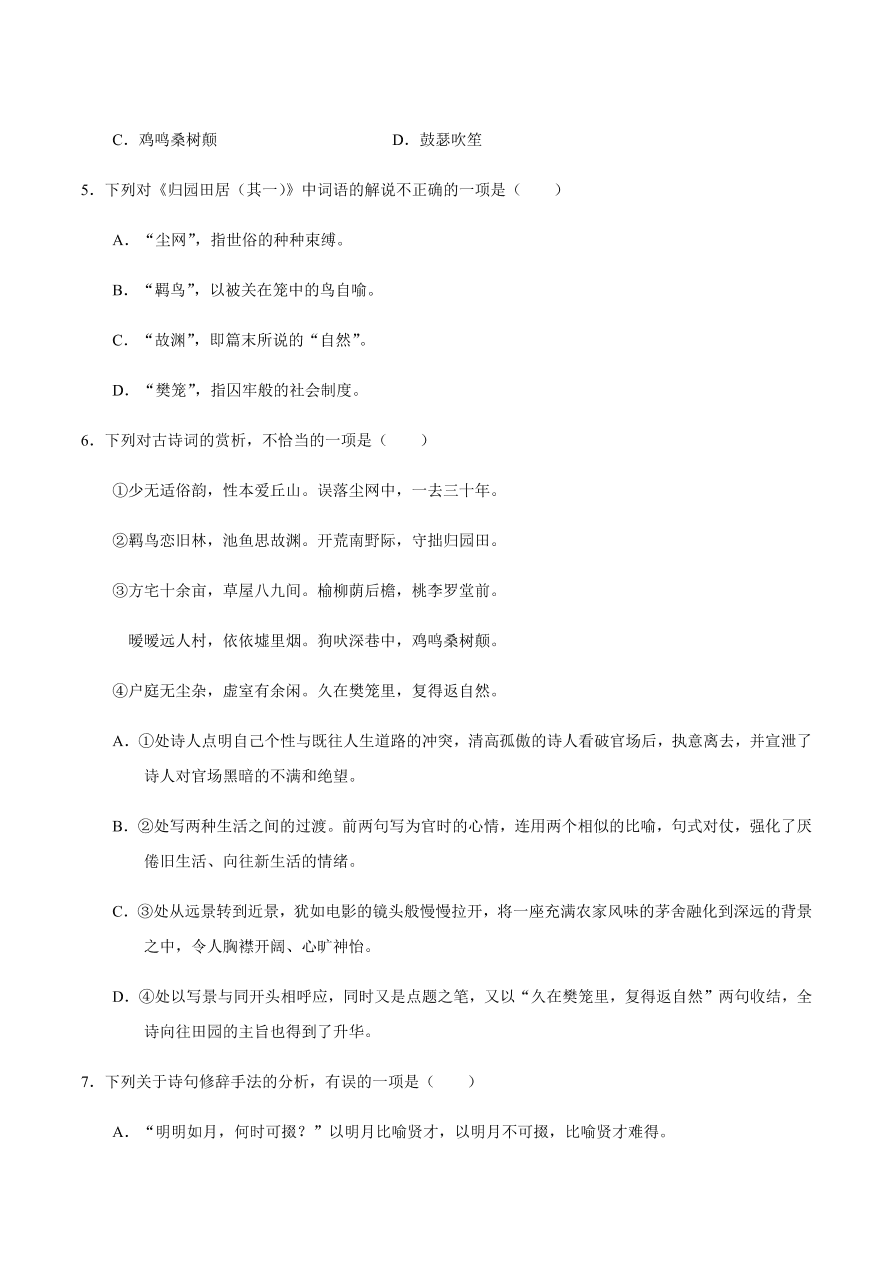 C．鸡鸣桑树颠　　　　D．鼓瑟吹笙

5．下列对《归园田居（其一）》中词语的解说不正确的一项是（　　）

A．“尘网”，指世俗的种种束缚。

B．“羁鸟”，以被关在笼中的鸟自喻。

C．“故渊”，即篇末所说的“自然”。

D．“樊笼”，指囚牢般的社会制度。

6．下列对古诗词的赏析，不恰当的一项是（　　）

①少无适俗韵，性本爱丘山。误落尘网中，一去三十年。

②羁鸟恋旧林，池鱼思故渊。开荒南野际，守拙归园田。

③方宅十余亩，草屋八九间。榆柳荫后檐，桃李罗堂前。

暧暧远人村，依依墟里烟。狗吠深巷中，鸡鸣桑树颠。

④户庭无尘杂，虚室有余闲。久在樊笼里，复得返自然。

A．①处诗人点明自己个性与既往人生道路的冲突，清高孤傲的诗人看破官场后，执意离去，并宣泄了诗人对官场黑暗的不满和绝望。

B．②处写两种生活之间的过渡。前两句写为官时的心情，连用两个相似的比喻，句式对仗，强化了厌倦旧生活、向往新生活的情绪。

C．③处从远景转到近景，犹如电影的镜头般慢慢拉开，将一座充满农家风味的茅舍融化到深远的背景之中，令人胸襟开阔、心旷神怡。

D．④处以写景与同开头相呼应，同时又是点题之笔，又以“久在樊笼里，复得返自然”两句收结，全诗向往田园的主旨也得到了升华。

7．下列关于诗句修辞手法的分析，有误的一项是（　　）

A．“明明如月，何时可掇？”以明月比喻贤才，以明月不可掇，比喻贤才难得。